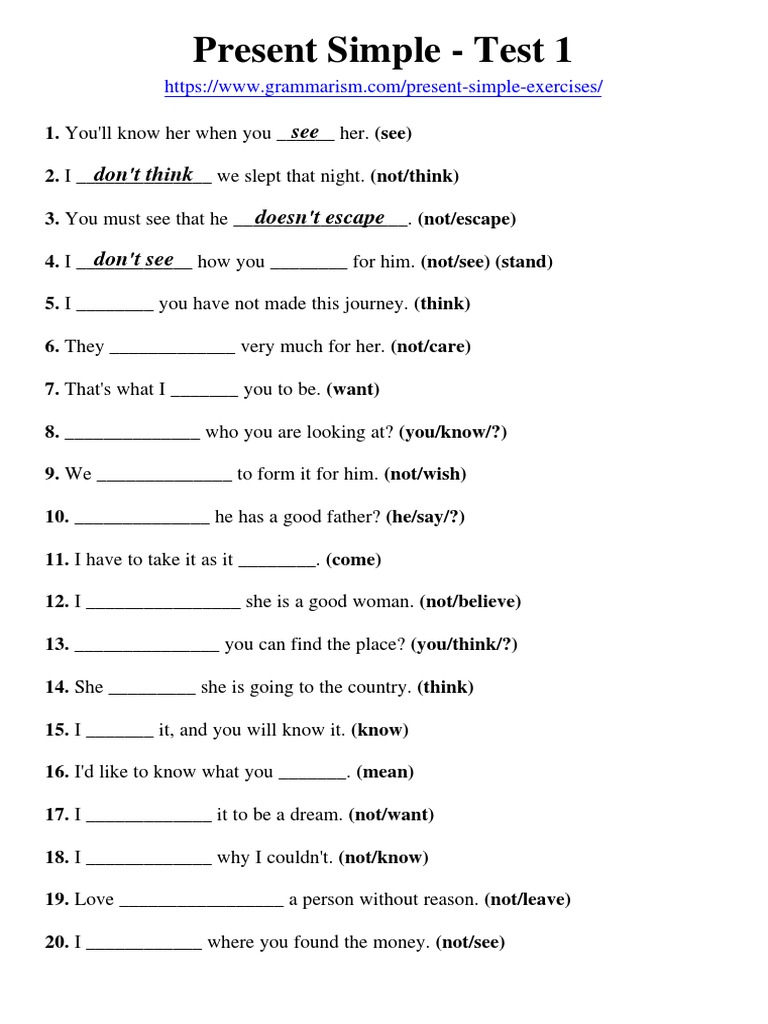 Present Simple - Test 1

https://www.grammarism.com/present-simple-exercises/

1. You'll know her when you __see__ her. (see)

2. I __don't think__ we slept that night. (not/think)

3. You must see that he __doesn't escape__. (not/escape)

4. I __don't see__ how you ________ for him. (not/see) (stand)

5. I ________ you have not made this journey. (think)

6. They _____________ very much for her. (not/care)

7. That's what I _______ you to be. (want)

8. ______________ who you are looking at? (you/know/?)

9. We ______________ to form it for him. (not/wish)

10. ______________ he has a good father? (he/say/?)

11. I have to take it as it ________. (come)

12. I ________________ she is a good woman. (not/believe)

13. _______________ you can find the place? (you/think/?)

14. She _________ she is going to the country. (think)

15. I _______ it, and you will know it. (know)

16. I'd like to know what you _______. (mean)

17. I _____________ it to be a dream. (not/want)

18. I _____________ why I couldn't. (not/know)

19. Love _________________ a person without reason. (not/leave)

20. I ____________ where you found the money. (not/see)